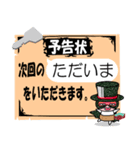 予告状

次回の ただいま

をいただきます。